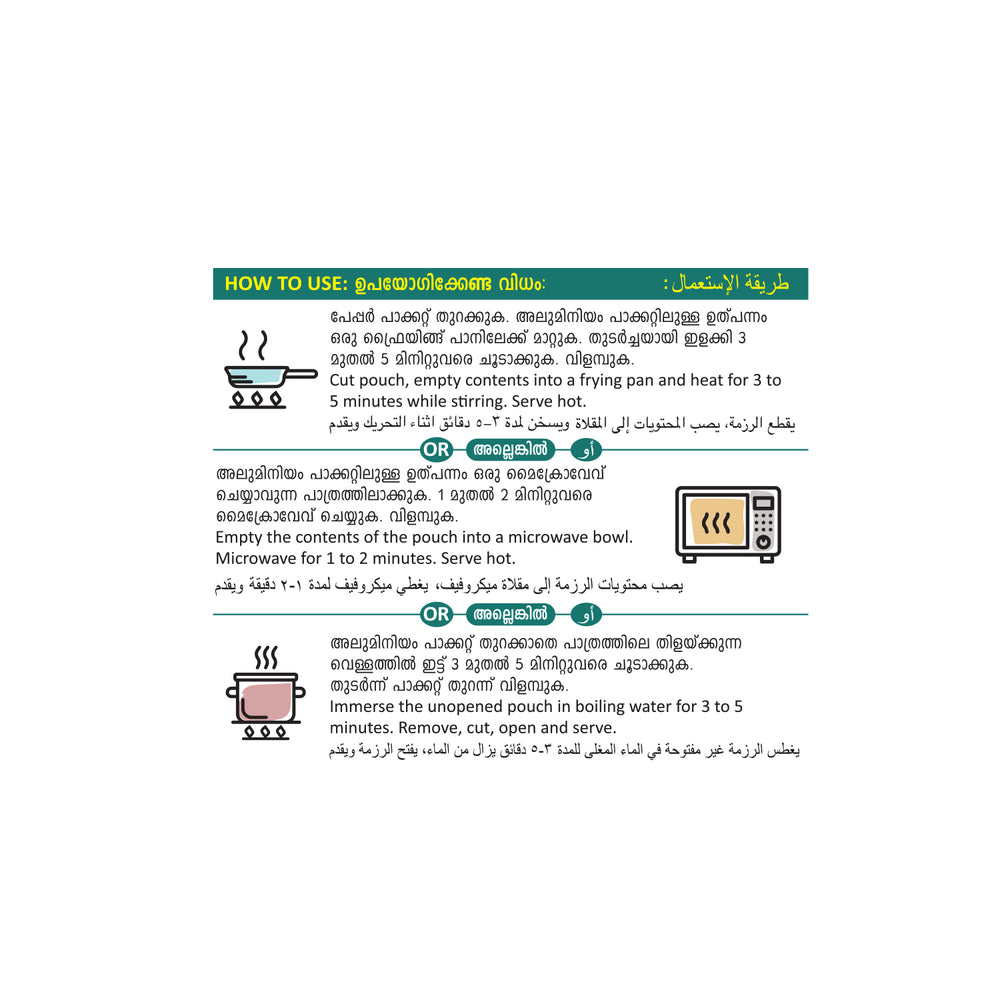 HOW TO USE: ഉപയോഗിക്കേണ്ട വിധം: طريقة الإستعمال :

പേപ്പർ പാക്കറ്റ് തുറക്കുക. അലുമിനിയം പാക്കറ്റിലുള്ള ഉത്പന്നം ഒരു ഫ്രൈയിങ്ങ് പാനിലേക്ക് മാറ്റുക. തുടർച്ചയായി ഇളക്കി 3 മുതൽ 5 മിനിറ്റുവരെ ചൂടാക്കുക. വിളമ്പുക.
Cut pouch, empty contents into a frying pan and heat for 3 to 5 minutes while stirring. Serve hot.
يقطع الرزمة، يصب المحتويات إلى المقلاة ويسخن لمدة ٣-٥ دقائق اثناء التحريك ويقدم

OR അല്ലെങ്കിൽ أو

അലുമിനിയം പാക്കറ്റിലുള്ള ഉത്പന്നം ഒരു മൈക്രോവേവ് ചെയ്യാവുന്ന പാത്രത്തിലാക്കുക. 1 മുതൽ 2 മിനിറ്റുവരെ മൈക്രോവേവ് ചെയ്യുക. വിളമ്പുക.
Empty the contents of the pouch into a microwave bowl. Microwave for 1 to 2 minutes. Serve hot.
يصب محتويات الرزمة إلى مقلاة ميكروفيف، يغطي ميكروفيف لمدة ١-٢ دقيقة ويقدم

OR അല്ലെങ്കിൽ أو

അലുമിനിയം പാക്കറ്റ് തുറക്കാതെ പാത്രത്തിലെ തിളയ്ക്കുന്ന വെള്ളത്തിൽ ഇട്ട് 3 മുതൽ 5 മിനിറ്റുവരെ ചൂടാക്കുക. തുടർന്ന് പാക്കറ്റ് തുറന്ന് വിളമ്പുക.
Immerse the unopened pouch in boiling water for 3 to 5 minutes. Remove, cut, open and serve.
يغطس الرزمة غير مفتوحة في الماء المغلى للمدة ٣-٥ دقائق يزال من الماء، يفتح الرزمة ويقدم